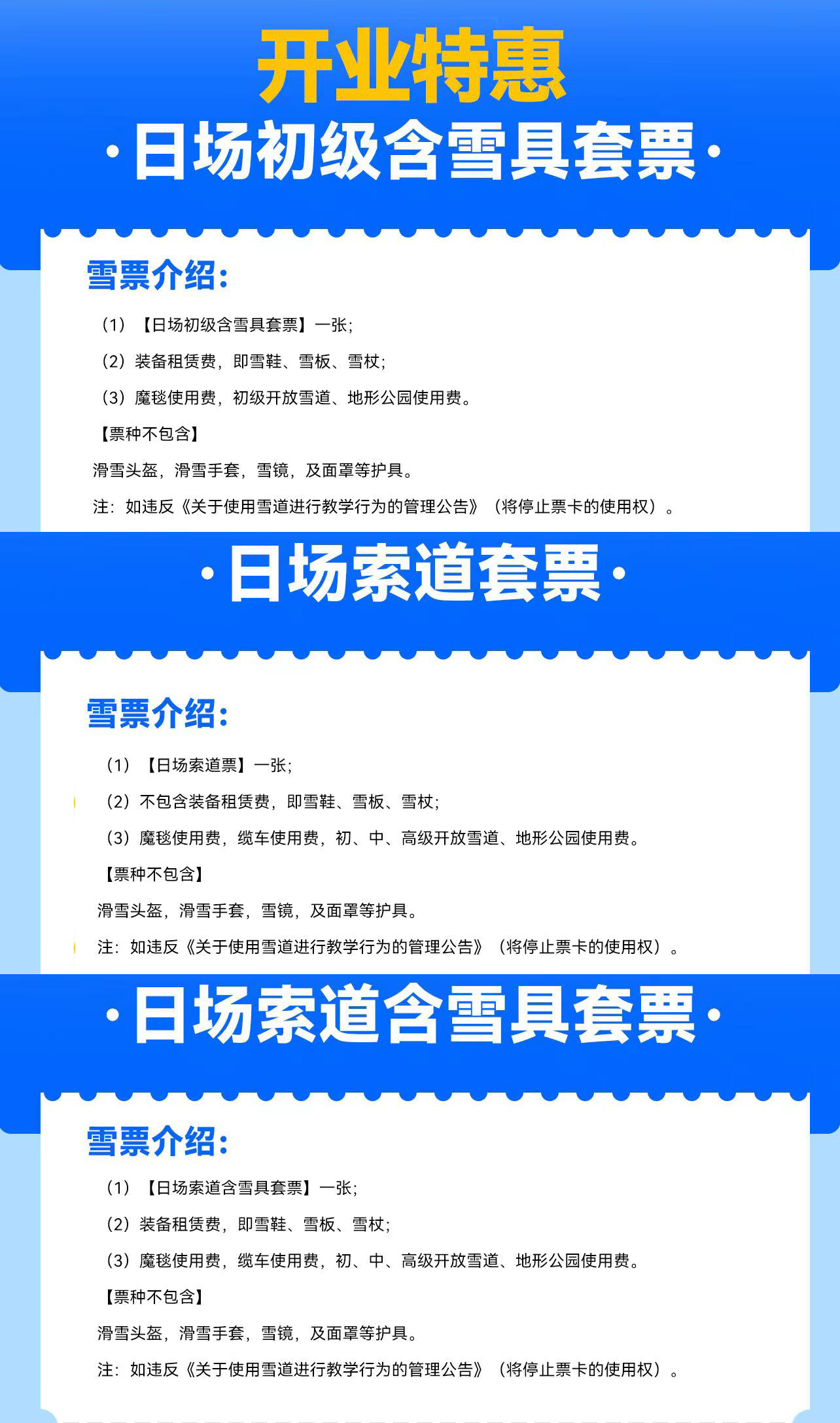 开业特惠

·日场初级含雪具套票·

雪票介绍:

（1）【日场初级含雪具套票】一张;

（2）装备租赁费，即雪鞋、雪板、雪杖;

（3）魔毯使用费，初级开放雪道、地形公园使用费。

【票种不包含】

滑雪头盔，滑雪手套，雪镜，及面罩等护具。

注：如违反《关于使用雪道进行教学行为的管理公告》（将停止票卡的使用权）。

·日场索道套票·

雪票介绍:

（1）【日场索道票】一张;

（2）不包含装备租赁费，即雪鞋、雪板、雪杖;

（3）魔毯使用费，缆车使用费，初、中、高级开放雪道、地形公园使用费。

【票种不包含】

滑雪头盔，滑雪手套，雪镜，及面罩等护具。

注：如违反《关于使用雪道进行教学行为的管理公告》（将停止票卡的使用权）。

·日场索道含雪具套票·

雪票介绍:

（1）【日场索道含雪具套票】一张;

（2）装备租赁费，即雪鞋、雪板、雪杖;

（3）魔毯使用费，缆车使用费，初、中、高级开放雪道、地形公园使用费。

【票种不包含】

滑雪头盔，滑雪手套，雪镜，及面罩等护具。

注：如违反《关于使用雪道进行教学行为的管理公告》（将停止票卡的使用权）。